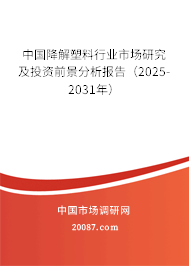 中国降解塑料行业市场研究及投资前景分析报告（2025-2031年）

中国市场调研网

20087.com